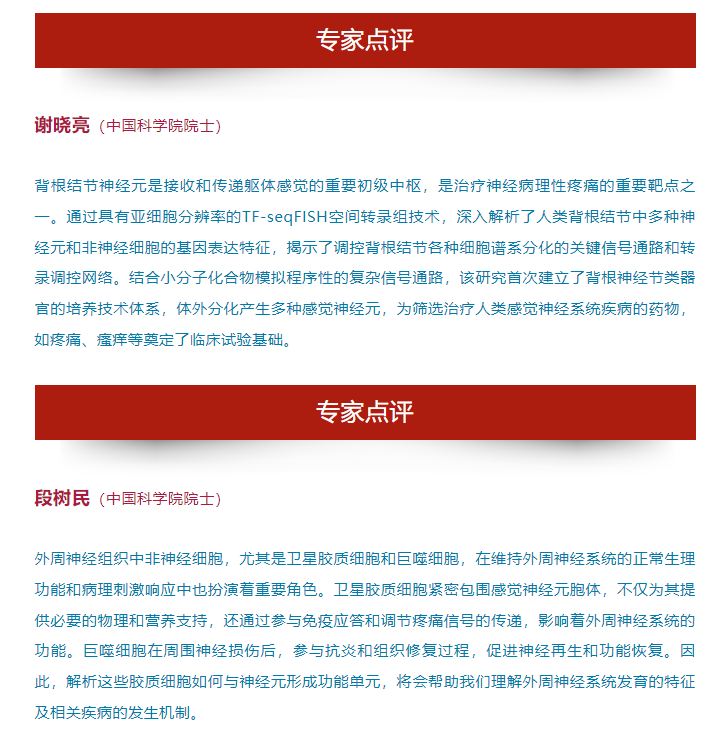 专家点评

谢晓亮（中国科学院院士）

背根结节神经元是接收和传递躯体感觉的重要初级中枢，是治疗神经病理性疼痛的重要靶点之一。通过具有亚细胞分辨率的TF-seqFISH空间转录组技术，深入解析了人类背根结节中多种神经元和非神经细胞的基因表达特征，揭示了调控背根结节各种细胞谱系分化的关键信号通路和转录调控网络。结合小分子化合物模拟程序性的复杂信号通路，该研究首次建立了背根神经节类器官的培养技术体系，体外分化产生多种感觉神经元，为筛选治疗人类感觉神经系统疾病的药物，如疼痛、瘙痒等奠定了临床试验基础。

专家点评

段树民（中国科学院院士）

外周神经组织中非神经细胞，尤其是卫星胶质细胞和巨噬细胞，在维持外周神经系统的正常生理功能和病理刺激响应中也扮演着重要角色。卫星胶质细胞紧密包围感觉神经元胞体，不仅为其提供必要的物理和营养支持，还通过参与免疫应答和调节疼痛信号的传递，影响着外周神经系统的功能。巨噬细胞在周围神经损伤后，参与抗炎和组织修复过程，促进神经再生和功能恢复。因此，解析这些胶质细胞如何与神经元形成功能单元，将会帮助我们理解外周神经系统发育的特征及相关疾病的发生机制。